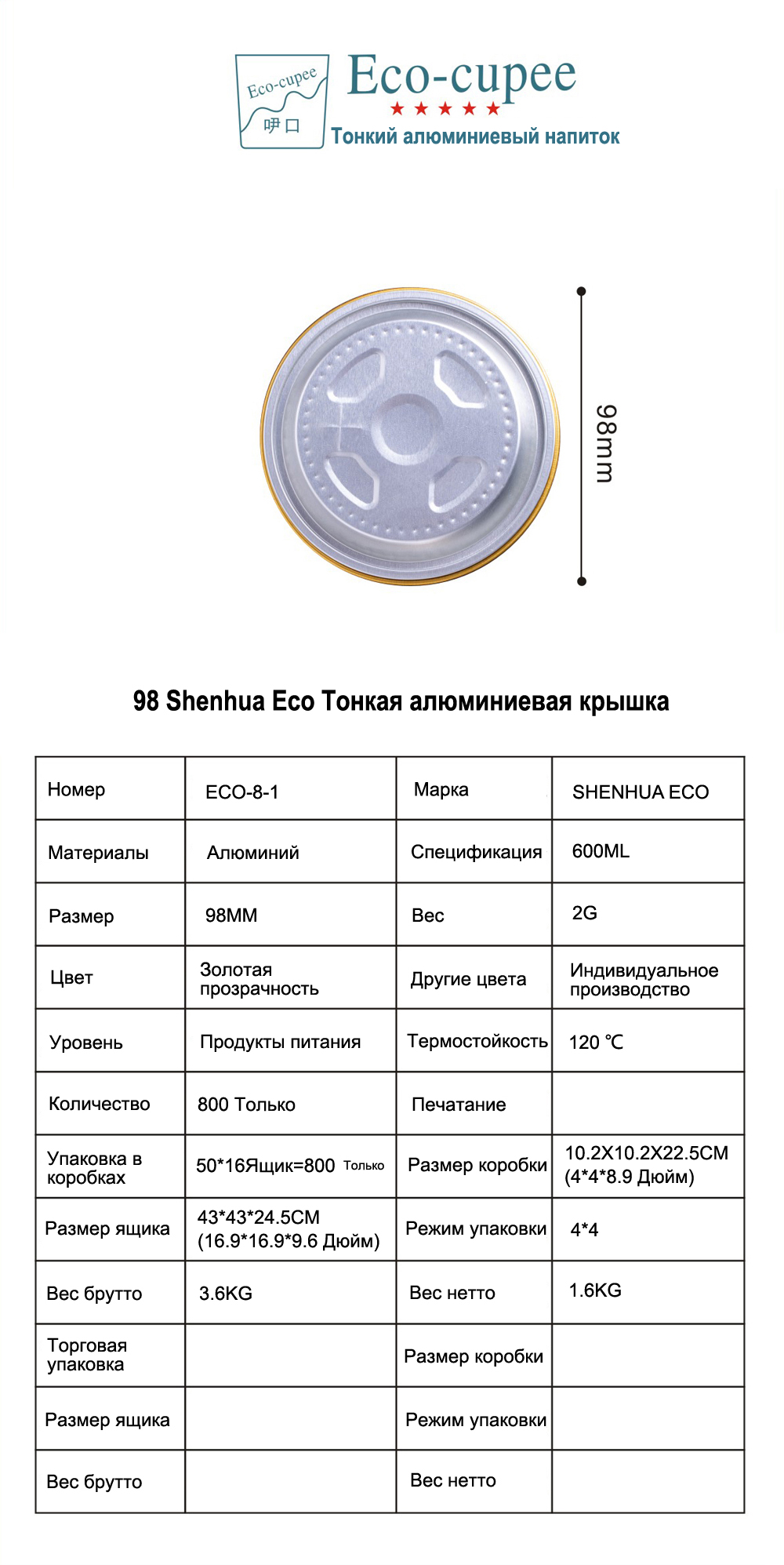 Eco-cupee
呷口
Eco-cupee
★★★★★
Тонкий алюминиевый напиток

98mm

98 Shenhua Eco Тонкая алюминиевая крышка

| Номер | ECO-8-1 | Марка | SHENHUA ECO |
|---|---|---|---|
| Материалы | Алюминий | Спецификация | 600ML |
| Размер | 98MM | Вес | 2G |
| Цвет | Золотая прозрачность | Другие цвета | Индивидуальное производство |
| Уровень | Продукты питания | Термостойкость | 120 ℃ |
| Количество | 800 Только | Печатание | |
| Упаковка в коробках | 50*16Ящик=800 Только | Размер коробки | 10.2X10.2X22.5CM (4*4*8.9 Дюйм) |
| Размер ящика | 43*43*24.5CM (16.9*16.9*9.6 Дюйм) | Режим упаковки | 4*4 |
| Вес брутто | 3.6KG | Вес нетто | 1.6KG |
| Торговая упаковка | | Размер коробки | |
| Размер ящика | | Режим упаковки | |
| Вес брутто | | Вес нетто | |